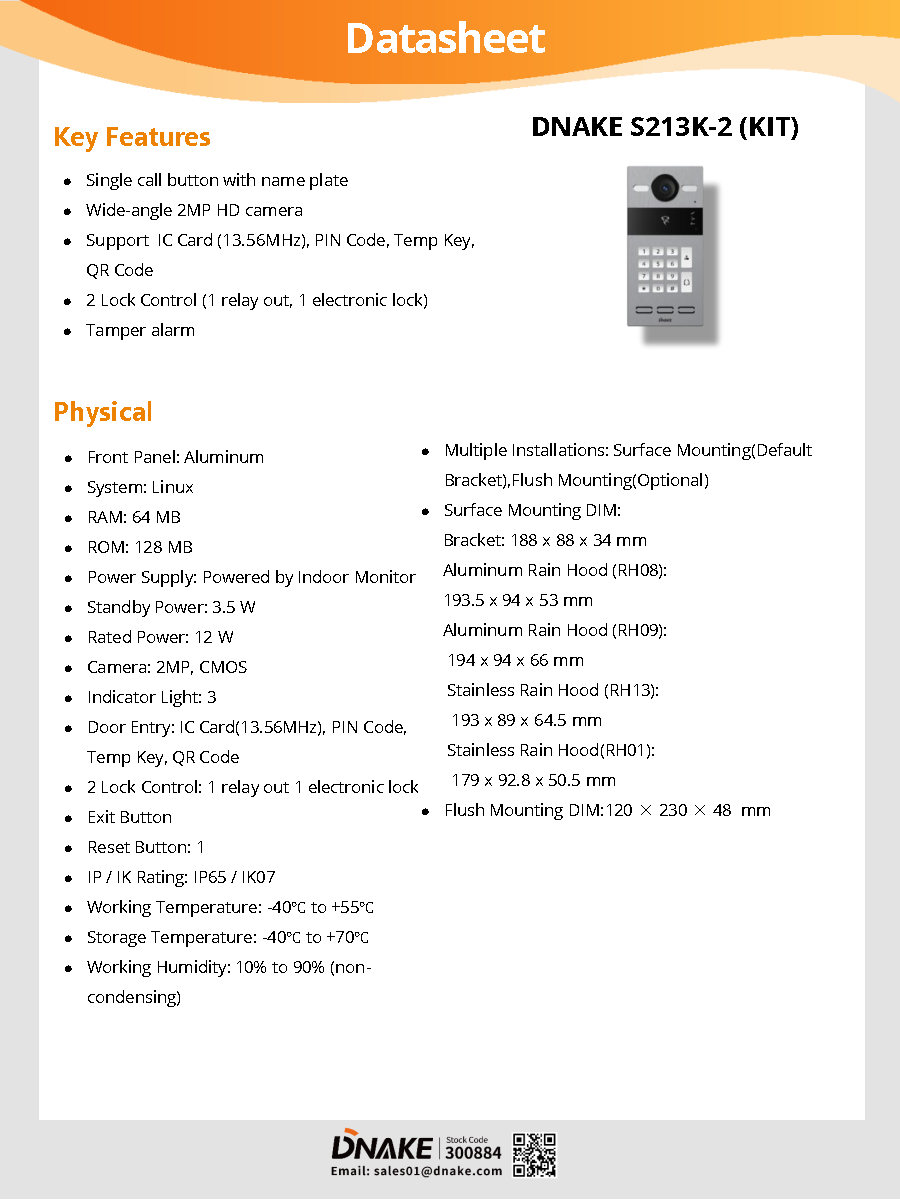 Datasheet

Key Features

DNAKE S213K-2 (KIT)

• Single call button with name plate
• Wide-angle 2MP HD camera
• Support IC Card (13.56MHz), PIN Code, Temp Key, QR Code
• 2 Lock Control (1 relay out, 1 electronic lock)
• Tamper alarm

Physical

• Front Panel: Aluminum
• System: Linux
• RAM: 64 MB
• ROM: 128 MB
• Power Supply: Powered by Indoor Monitor
• Standby Power: 3.5 W
• Rated Power: 12 W
• Camera: 2MP, CMOS
• Indicator Light: 3
• Door Entry: IC Card(13.56MHz), PIN Code, Temp Key, QR Code
• 2 Lock Control: 1 relay out 1 electronic lock
• Exit Button
• Reset Button: 1
• IP / IK Rating: IP65 / IK07
• Working Temperature: -40℃ to +55℃
• Storage Temperature: -40℃ to +70℃
• Working Humidity: 10% to 90% (non-condensing)

• Multiple Installations: Surface Mounting(Default Bracket),Flush Mounting(Optional)
• Surface Mounting DIM:
Bracket: 188 x 88 x 34 mm
Aluminum Rain Hood (RH08):
193.5 x 94 x 53 mm
Aluminum Rain Hood (RH09):
194 x 94 x 66 mm
Stainless Rain Hood (RH13):
193 x 89 x 64.5 mm
Stainless Rain Hood(RH01):
179 x 92.8 x 50.5 mm
• Flush Mounting DIM:120 × 230 × 48 mm

DNAKE Stock Code 300884
Email: sales01@dnake.com